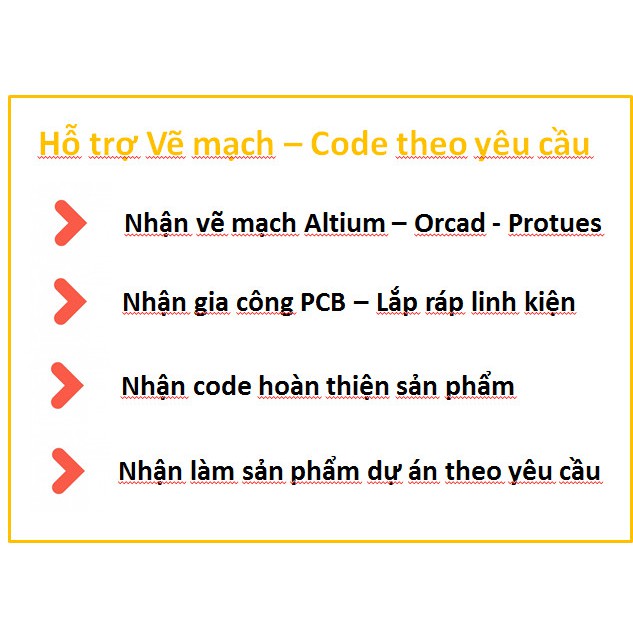 Hỗ trợ Vẽ mạch – Code theo yêu cầu

Nhận vẽ mạch Altium – Orcad - Protues

Nhận gia công PCB – Lắp ráp linh kiện

Nhận code hoàn thiện sản phẩm

Nhận làm sản phẩm dự án theo yêu cầu